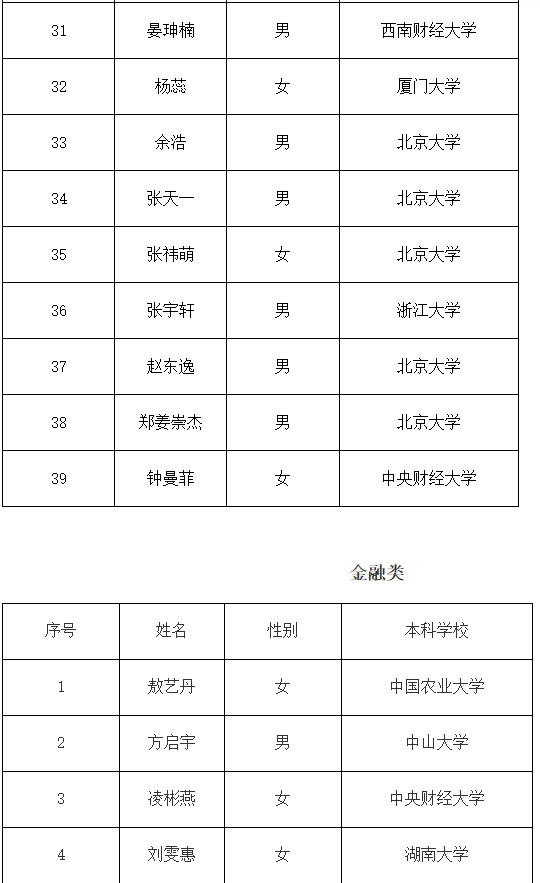 | 31 | 晏珅楠 | 男 | 西南财经大学 |
|---|---|---|---|
| 32 | 杨蕊 | 女 | 厦门大学 |
| 33 | 余浩 | 男 | 北京大学 |
| 34 | 张天一 | 男 | 北京大学 |
| 35 | 张祎萌 | 女 | 北京大学 |
| 36 | 张宇轩 | 男 | 浙江大学 |
| 37 | 赵东逸 | 男 | 北京大学 |
| 38 | 郑姜崇杰 | 男 | 北京大学 |
| 39 | 钟曼菲 | 女 | 中央财经大学 |

金融类

| 序号 | 姓名 | 性别 | 本科学校 |
|---|---|---|---|
| 1 | 敖艺丹 | 女 | 中国农业大学 |
| 2 | 方启宇 | 男 | 中山大学 |
| 3 | 凌彬燕 | 女 | 中央财经大学 |
| 4 | 刘雯惠 | 女 | 湖南大学 |